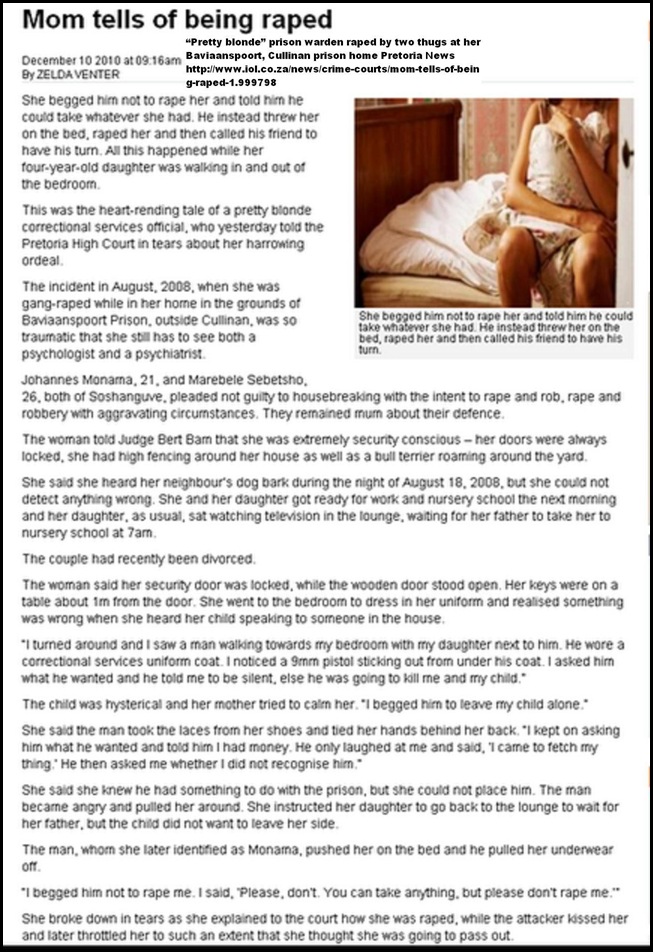 Mom tells of being raped

December 10 2010 at 09:16am
By ZELDA VENTER

"Pretty blonde" prison warden raped by two thugs at her Baviaanspoort, Cullinan prison home Pretoria News http://www.iol.co.za/news/crime-courts/mom-tells-of-being-raped-1.999798

She begged him not to rape her and told him he could take whatever she had. He instead threw her on the bed, raped her and then called his friend to have his turn. All this happened while her four-year-old daughter was walking in and out of the bedroom.

This was the heart-rending tale of a pretty blonde correctional services official, who yesterday told the Pretoria High Court in tears about her harrowing ordeal.

The incident in August, 2008, when she was gang-raped while in her home in the grounds of Baviaanspoort Prison, outside Cullinan, was so traumatic that she still has to see both a psychologist and a psychiatrist.

She begged him not to rape her and told him he could take whatever she had. He instead threw her on the bed, raped her and then called his friend to have his turn.

Johannes Monama, 21, and Marebele Sebetsho, 26, both of Soshanguve, pleaded not guilty to housebreaking with the intent to rape and rob, rape and robbery with aggravating circumstances. They remained mum about their defence.

The woman told Judge Bert Bam that she was extremely security conscious – her doors were always locked, she had high fencing around her house as well as a bull terrier roaming around the yard.

She said she heard her neighbour's dog bark during the night of August 18, 2008, but she could not detect anything wrong. She and her daughter got ready for work and nursery school the next morning and her daughter, as usual, sat watching television in the lounge, waiting for her father to take her to nursery school at 7am.

The couple had recently been divorced.

The woman said her security door was locked, while the wooden door stood open. Her keys were on a table about 1m from the door. She went to the bedroom to dress in her uniform and realised something was wrong when she heard her child speaking to someone in the house.

"I turned around and I saw a man walking towards my bedroom with my daughter next to him. He wore a correctional services uniform coat. I noticed a 9mm pistol sticking out from under his coat. I asked him what he wanted and he told me to be silent, else he was going to kill me and my child."

The child was hysterical and her mother tried to calm her. "I begged him to leave my child alone."

She said the man took the laces from her shoes and tied her hands behind her back. "I kept on asking him what he wanted and told him I had money. He only laughed at me and said, 'I came to fetch my thing.' He then asked me whether I did not recognise him."

She said she knew he had something to do with the prison, but she could not place him. The man became angry and pulled her around. She instructed her daughter to go back to the lounge to wait for her father, but the child did not want to leave her side.

The man, whom she later identified as Monama, pushed her on the bed and he pulled her underwear off.

"I begged him not to rape me. I said, 'Please, don't. You can take anything, but please don't rape me.'"

She broke down in tears as she explained to the court how she was raped, while the attacker kissed her and later throttled her to such an extent that she thought she was going to pass out.